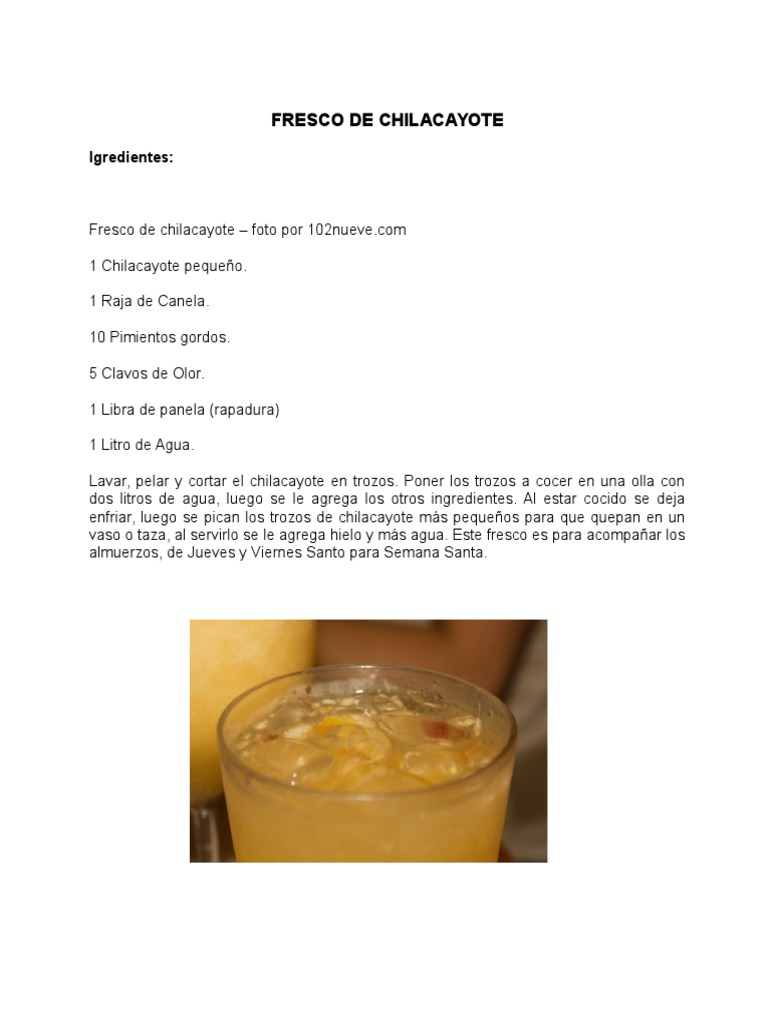 FRESCO DE CHILACAYOTE

Igredientes:

Fresco de chilacayote – foto por 102nueve.com

1 Chilacayote pequeño.

1 Raja de Canela.

10 Pimientos gordos.

5 Clavos de Olor.

1 Libra de panela (rapadura)

1 Litro de Agua.

Lavar, pelar y cortar el chilacayote en trozos. Poner los trozos a cocer en una olla con dos litros de agua, luego se le agrega los otros ingredientes. Al estar cocido se deja enfriar, luego se pican los trozos de chilacayote más pequeños para que quepan en un vaso o taza, al servirlo se le agrega hielo y más agua. Este fresco es para acompañar los almuerzos, de Jueves y Viernes Santo para Semana Santa.